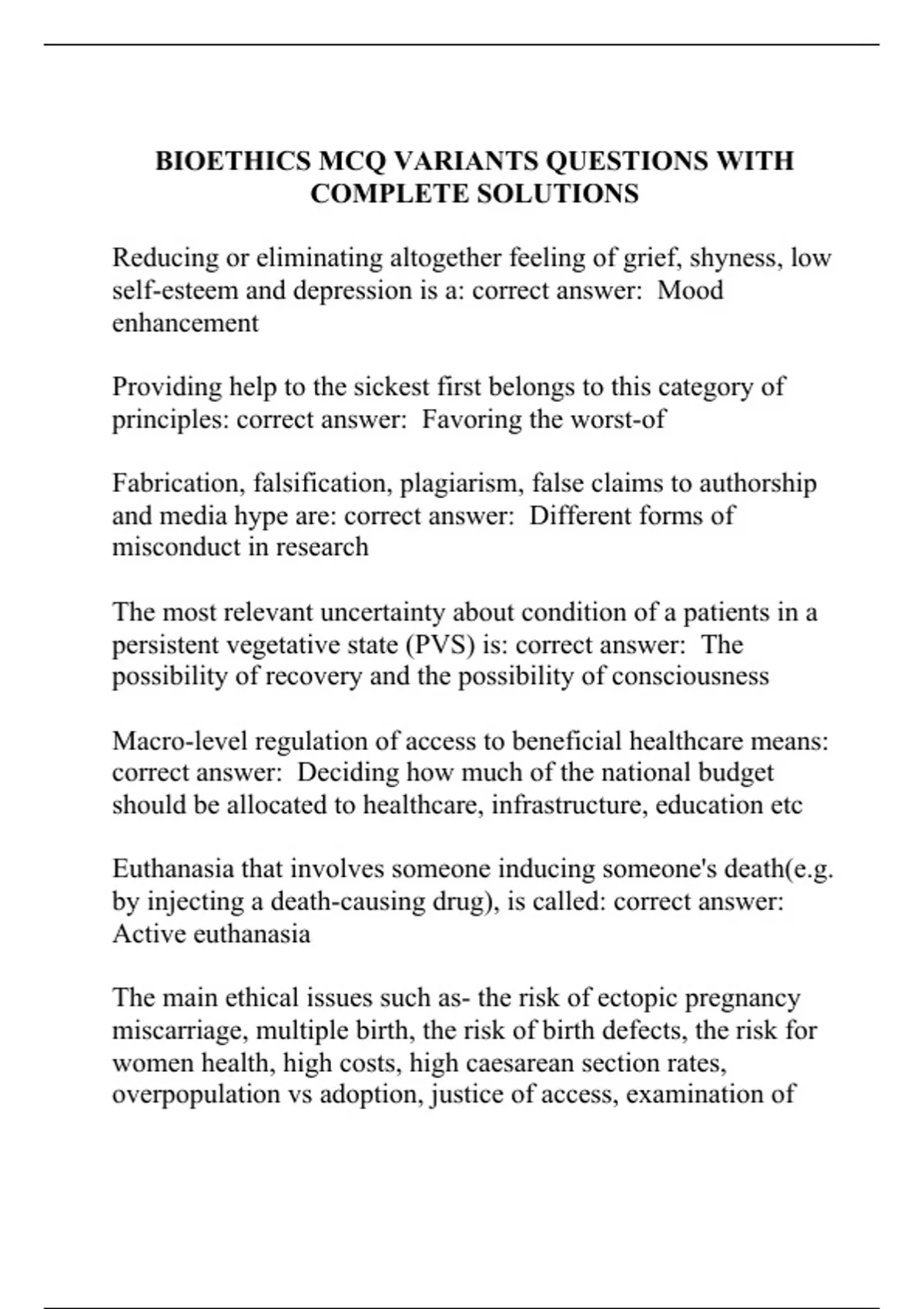 BIOETHICS MCQ VARIANTS QUESTIONS WITH COMPLETE SOLUTIONS

Reducing or eliminating altogether feeling of grief, shyness, low self-esteem and depression is a: correct answer:  Mood enhancement

Providing help to the sickest first belongs to this category of principles: correct answer:  Favoring the worst-of

Fabrication, falsification, plagiarism, false claims to authorship and media hype are: correct answer:  Different forms of misconduct in research

The most relevant uncertainty about condition of a patients in a persistent vegetative state (PVS) is: correct answer:  The possibility of recovery and the possibility of consciousness

Macro-level regulation of access to beneficial healthcare means: correct answer:  Deciding how much of the national budget should be allocated to healthcare, infrastructure, education etc

Euthanasia that involves someone inducing someone's death(e.g. by injecting a death-causing drug), is called: correct answer:  Active euthanasia

The main ethical issues such as- the risk of ectopic pregnancy miscarriage, multiple birth, the risk of birth defects, the risk for women health, high costs, high caesarean section rates, overpopulation vs adoption, justice of access, examination of